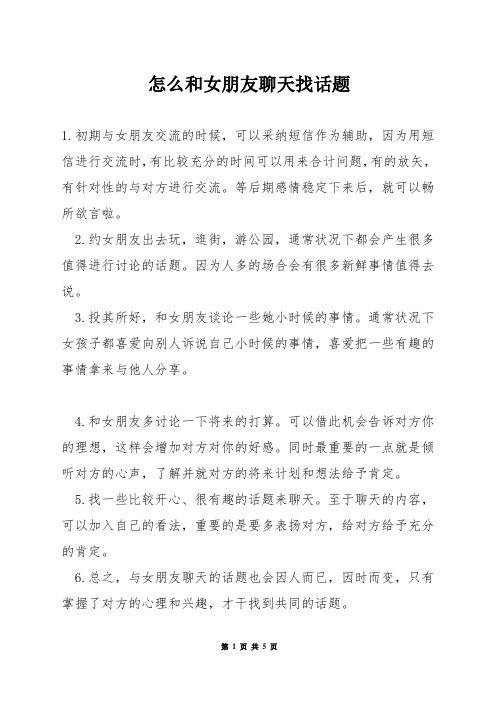 怎么和女朋友聊天找话题

1.初期与女朋友交流的时候，可以采纳短信作为辅助，因为用短信进行交流时,有比较充分的时间可以用来合计问题,有的放矢，有针对性的与对方进行交流。等后期感情稳定下来后，就可以畅所欲言啦。

2.约女朋友出去玩，逛街，游公园，通常状况下都会产生很多值得进行讨论的话题。因为人多的场合会有很多新鲜事情值得去说。

3.投其所好，和女朋友谈论一些她小时候的事情。通常状况下女孩子都喜爱向别人诉说自己小时候的事情，喜爱把一些有趣的事情拿来与他人分享。

4.和女朋友多讨论一下将来的打算。可以借此机会告诉对方你的理想，这样会增加对方对你的好感。同时最重要的一点就是倾听对方的心声，了解并就对方的将来计划和想法给予肯定。

5.找一些比较开心、很有趣的话题来聊天。至于聊天的内容，可以加入自己的看法，重要的是要多表扬对方，给对方给予充分的肯定。

6.总之，与女朋友聊天的话题也会因人而已，因时而变，只有掌握了对方的心理和兴趣，才干找到共同的话题。

第 1 页 共 5 页